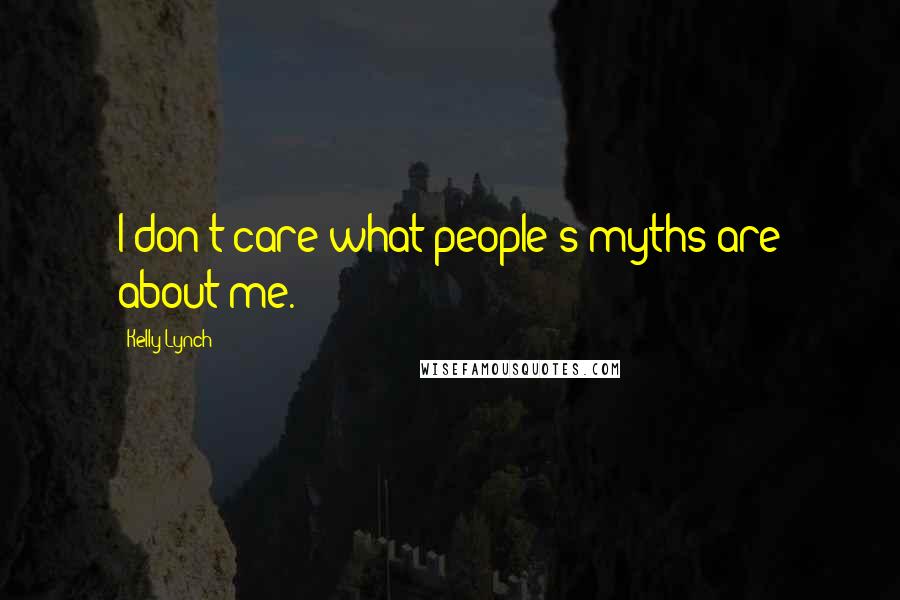 I don't care what people's myths are about me.

Kelly Lynch

WISEFAMOUSQUOTES.COM